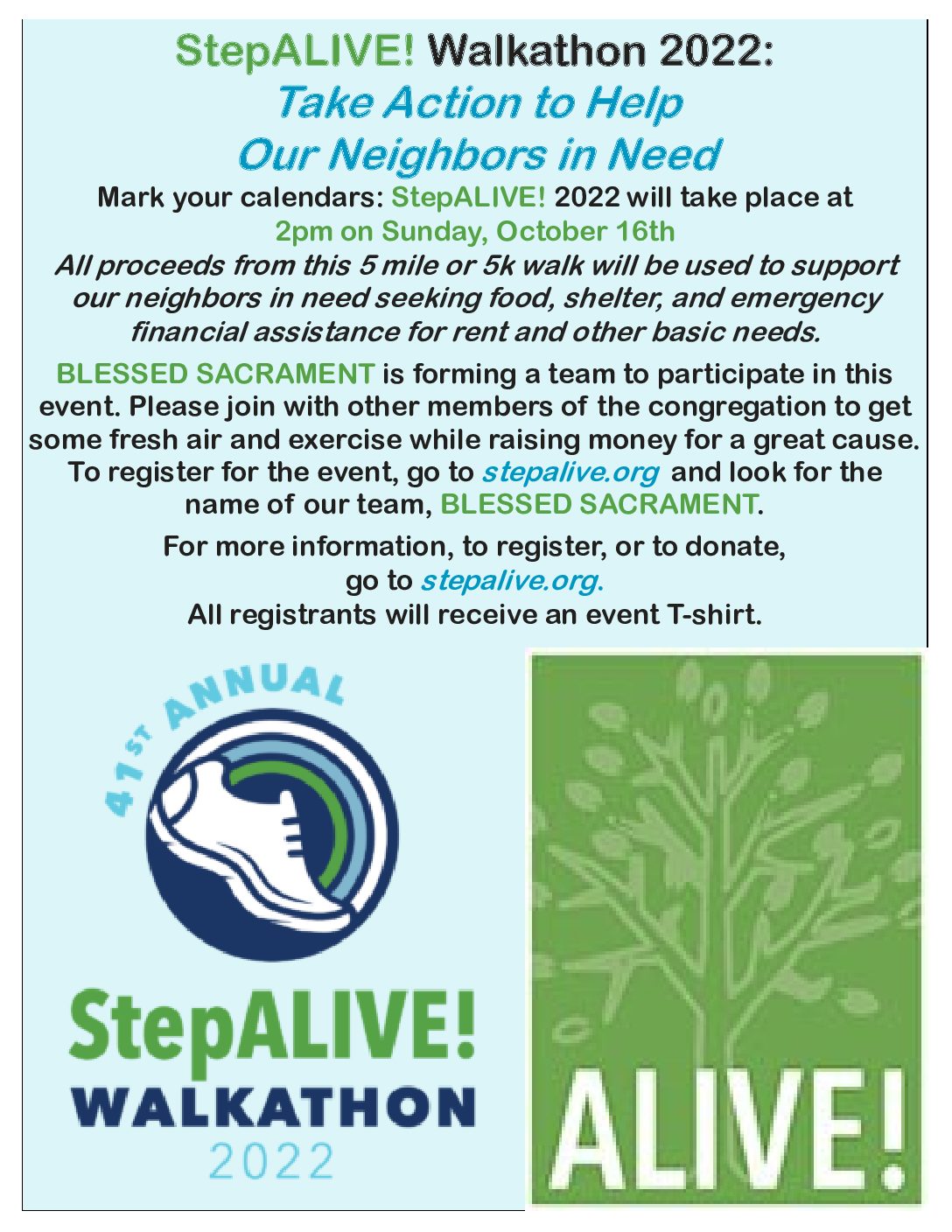 StepALIVE! Walkathon 2022:
Take Action to Help
Our Neighbors in Need

Mark your calendars: StepALIVE! 2022 will take place at
2pm on Sunday, October 16th

All proceeds from this 5 mile or 5k walk will be used to support our neighbors in need seeking food, shelter, and emergency financial assistance for rent and other basic needs.

BLESSED SACRAMENT is forming a team to participate in this event. Please join with other members of the congregation to get some fresh air and exercise while raising money for a great cause. To register for the event, go to stepalive.org and look for the name of our team, BLESSED SACRAMENT.

For more information, to register, or to donate, go to stepalive.org.
All registrants will receive an event T-shirt.

41ST ANNUAL

StepALIVE!
WALKATHON
2022

ALIVE!